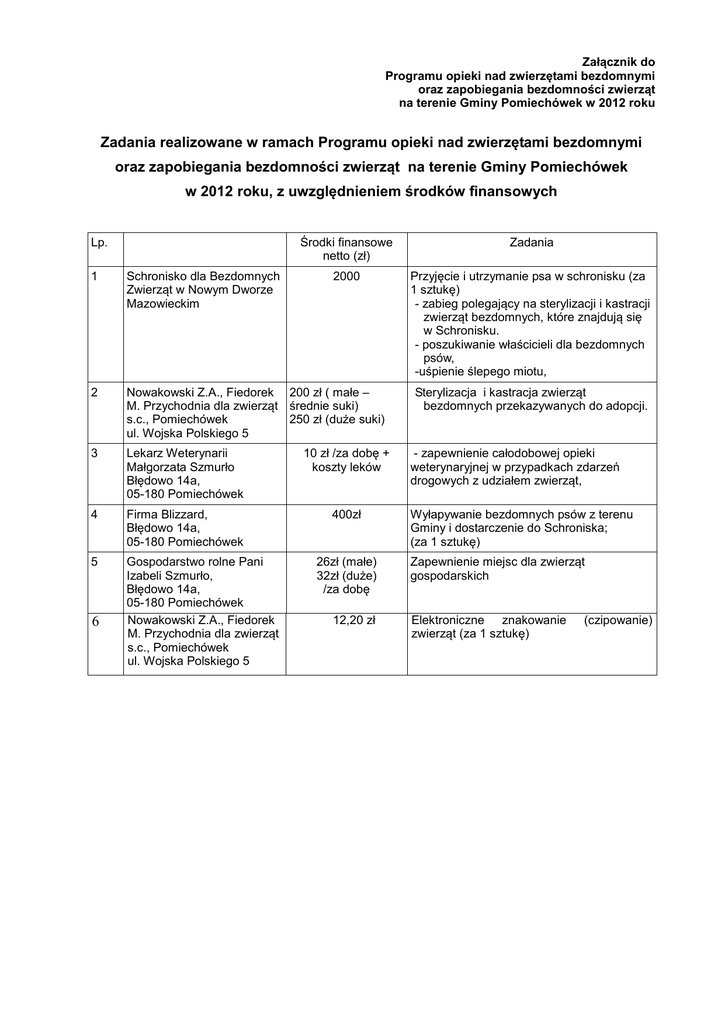 Załącznik do
Programu opieki nad zwierzętami bezdomnymi
oraz zapobiegania bezdomności zwierząt
na terenie Gminy Pomiechówek w 2012 roku

Zadania realizowane w ramach Programu opieki nad zwierzętami bezdomnymi oraz zapobiegania bezdomności zwierząt na terenie Gminy Pomiechówek w 2012 roku, z uwzględnieniem środków finansowych

| Lp. | | Środki finansowe netto (zł) | Zadania |
|---|---|---|---|
| 1 | Schronisko dla Bezdomnych Zwierząt w Nowym Dworze Mazowieckim | 2000 | Przyjęcie i utrzymanie psa w schronisku (za 1 sztukę) - zabieg polegający na sterylizacji i kastracji zwierząt bezdomnych, które znajdują się w Schronisku. - poszukiwanie właścicieli dla bezdomnych psów, -uśpienie ślepego miotu, |
| 2 | Nowakowski Z.A., Fiedorek M. Przychodnia dla zwierząt s.c., Pomiechówek ul. Wojska Polskiego 5 | 200 zł ( małe – średnie suki) 250 zł (duże suki) | Sterylizacja i kastracja zwierząt bezdomnych przekazywanych do adopcji. |
| 3 | Lekarz Weterynarii Małgorzata Szmurło Błędowo 14a, 05-180 Pomiechówek | 10 zł /za dobę + koszty leków | - zapewnienie całodobowej opieki weterynaryjnej w przypadkach zdarzeń drogowych z udziałem zwierząt, |
| 4 | Firma Blizzard, Błędowo 14a, 05-180 Pomiechówek | 400zł | Wyłapywanie bezdomnych psów z terenu Gminy i dostarczenie do Schroniska; (za 1 sztukę) |
| 5 | Gospodarstwo rolne Pani Izabeli Szmurło, Błędowo 14a, 05-180 Pomiechówek | 26zł (małe) 32zł (duże) /za dobę | Zapewnienie miejsc dla zwierząt gospodarskich |
| 6 | Nowakowski Z.A., Fiedorek M. Przychodnia dla zwierząt s.c., Pomiechówek ul. Wojska Polskiego 5 | 12,20 zł | Elektroniczne znakowanie (czipowanie) zwierząt (za 1 sztukę) |